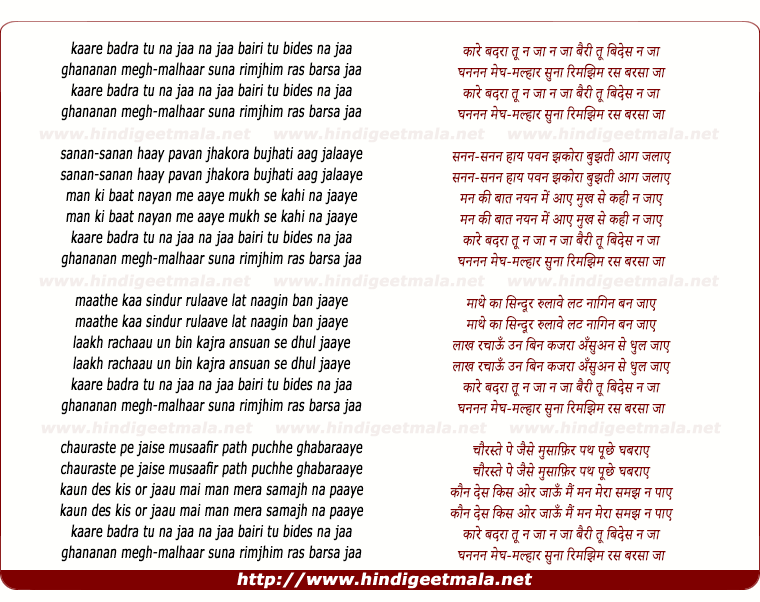 kaare badra tu na jaa na jaa bairi tu bides na jaa
ghananan megh-malhaar suna rimjhim ras barsa jaa
kaare badra tu na jaa na jaa bairi tu bides na jaa
ghananan megh-malhaar suna rimjhim ras barsa jaa

www.hindigeetmala.net www.hindigeetmala.net www.hindigeetmala.net

sanan-sanan haay pavan jhakora bujhati aag jalaaye
sanan-sanan haay pavan jhakora bujhati aag jalaaye
man ki baat nayan me aaye mukh se kahi na jaaye
man ki baat nayan me aaye mukh se kahi na jaaye
kaare badra tu na jaa na jaa bairi tu bides na jaa
ghananan megh-malhaar suna rimjhim ras barsa jaa

www.hindigeetmala.net www.hindigeetmala.net www.hindigeetmala.net

maathe kaa sindur rulaave lat naagin ban jaaye
maathe kaa sindur rulaave lat naagin ban jaaye
laakh rachaau un bin kajra ansuan se dhul jaaye
laakh rachaau un bin kajra ansuan se dhul jaaye
kaare badra tu na jaa na jaa bairi tu bides na jaa
ghananan megh-malhaar suna rimjhim ras barsa jaa

www.hindigeetmala.net www.hindigeetmala.net www.hindigeetmala.net

chauraste pe jaise musaafir path puchhe ghabaraaye
chauraste pe jaise musaafir path puchhe ghabaraaye
kaun des kis or jaau mai man mera samajh na paaye
kaun des kis or jaau mai man mera samajh na paaye
kaare badra tu na jaa na jaa bairi tu bides na jaa
ghananan megh-malhaar suna rimjhim ras barsa jaa

कारे बदरा तू न जा न जा बैरी तू बिदेस न जा
घननन मेघ-मल्हार सुना रिमझिम रस बरसा जा
कारे बदरा तू न जा न जा बैरी तू बिदेस न जा
घननन मेघ-मल्हार सुना रिमझिम रस बरसा जा

सनन-सनन हाय पवन झकोरा बुझती आग जलाए
सनन-सनन हाय पवन झकोरा बुझती आग जलाए
मन की बात नयन में आए मुख से कही न जाए
मन की बात नयन में आए मुख से कही न जाए
कारे बदरा तू न जा न जा बैरी तू बिदेस न जा
घननन मेघ-मल्हार सुना रिमझिम रस बरसा जा

माथे का सिन्दूर रुलावे लट नागिन बन जाए
माथे का सिन्दूर रुलावे लट नागिन बन जाए
लाख रचाऊँ उन बिन कजरा अँसुअन से धुल जाए
लाख रचाऊँ उन बिन कजरा अँसुअन से धुल जाए
कारे बदरा तू न जा न जा बैरी तू बिदेस न जा
घननन मेघ-मल्हार सुना रिमझिम रस बरसा जा

चौरस्ते पे जैसे मुसाफ़िर पथ पूछे घबराए
चौरस्ते पे जैसे मुसाफ़िर पथ पूछे घबराए
कौन देस किस ओर जाऊँ मैं मन मेरा समझ न पाए
कौन देस किस ओर जाऊँ मैं मन मेरा समझ न पाए
कारे बदरा तू न जा न जा बैरी तू बिदेस न जा
घननन मेघ-मल्हार सुना रिमझिम रस बरसा जा

http://www.hindigeetmala.net